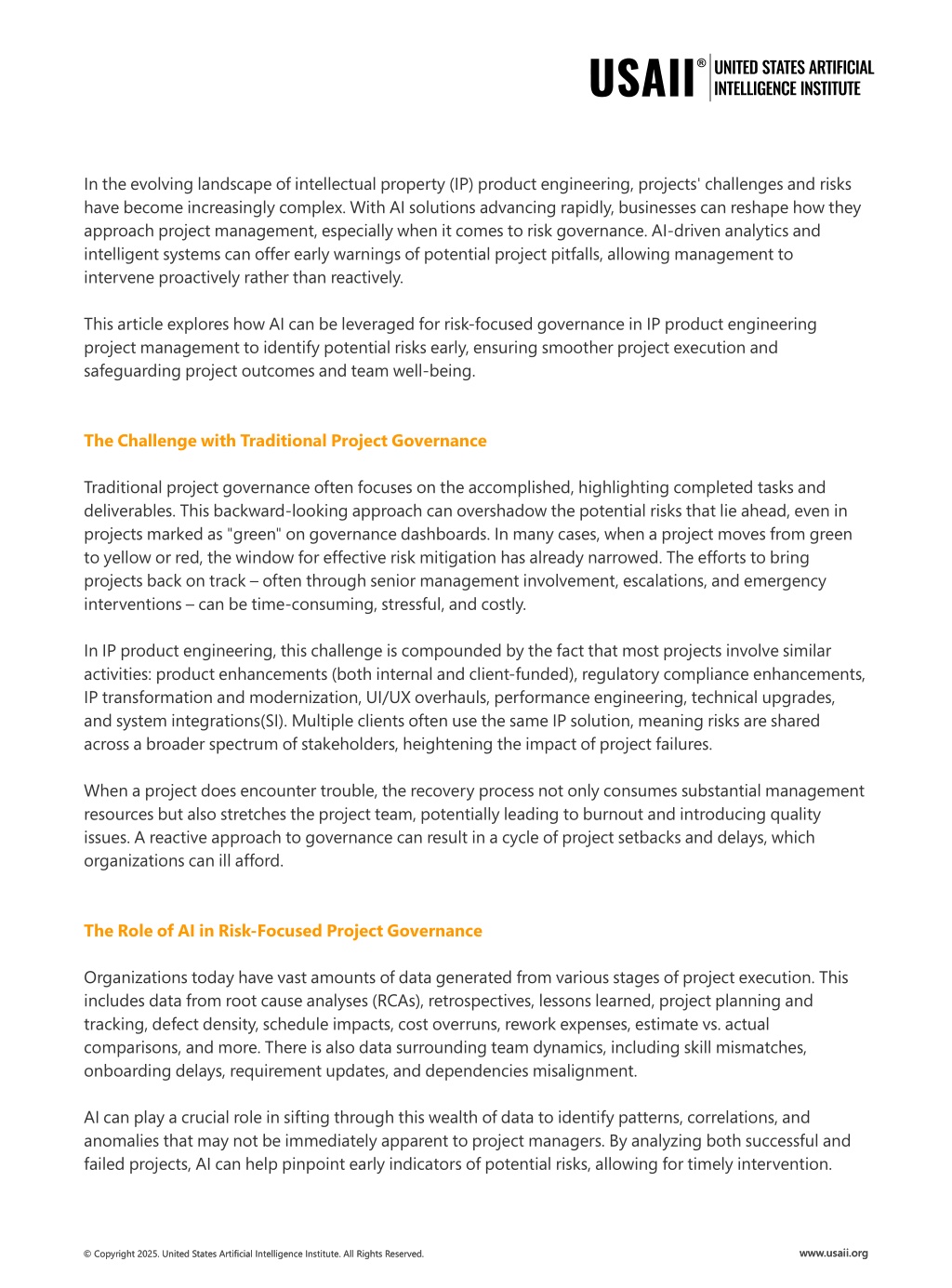 USAII® UNITED STATES ARTIFICIAL INTELLIGENCE INSTITUTE

In the evolving landscape of intellectual property (IP) product engineering, projects' challenges and risks have become increasingly complex. With AI solutions advancing rapidly, businesses can reshape how they approach project management, especially when it comes to risk governance. AI-driven analytics and intelligent systems can offer early warnings of potential project pitfalls, allowing management to intervene proactively rather than reactively.

This article explores how AI can be leveraged for risk-focused governance in IP product engineering project management to identify potential risks early, ensuring smoother project execution and safeguarding project outcomes and team well-being.

The Challenge with Traditional Project Governance

Traditional project governance often focuses on the accomplished, highlighting completed tasks and deliverables. This backward-looking approach can overshadow the potential risks that lie ahead, even in projects marked as "green" on governance dashboards. In many cases, when a project moves from green to yellow or red, the window for effective risk mitigation has already narrowed. The efforts to bring projects back on track – often through senior management involvement, escalations, and emergency interventions – can be time-consuming, stressful, and costly.

In IP product engineering, this challenge is compounded by the fact that most projects involve similar activities: product enhancements (both internal and client-funded), regulatory compliance enhancements, IP transformation and modernization, UI/UX overhauls, performance engineering, technical upgrades, and system integrations(SI). Multiple clients often use the same IP solution, meaning risks are shared across a broader spectrum of stakeholders, heightening the impact of project failures.

When a project does encounter trouble, the recovery process not only consumes substantial management resources but also stretches the project team, potentially leading to burnout and introducing quality issues. A reactive approach to governance can result in a cycle of project setbacks and delays, which organizations can ill afford.

The Role of AI in Risk-Focused Project Governance

Organizations today have vast amounts of data generated from various stages of project execution. This includes data from root cause analyses (RCAs), retrospectives, lessons learned, project planning and tracking, defect density, schedule impacts, cost overruns, rework expenses, estimate vs. actual comparisons, and more. There is also data surrounding team dynamics, including skill mismatches, onboarding delays, requirement updates, and dependencies misalignment.

AI can play a crucial role in sifting through this wealth of data to identify patterns, correlations, and anomalies that may not be immediately apparent to project managers. By analyzing both successful and failed projects, AI can help pinpoint early indicators of potential risks, allowing for timely intervention.

© Copyright 2025. United States Artificial Intelligence Institute. All Rights Reserved.

www.usaii.org